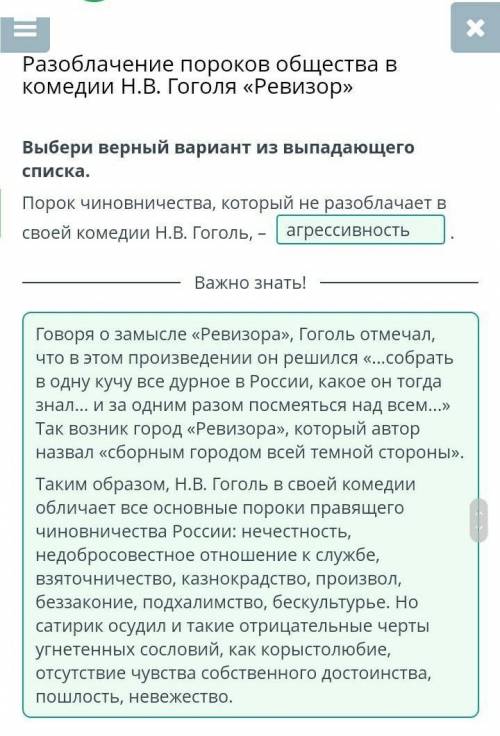 Разоблачение пороков общества в комедии Н.В. Гоголя «Ревизор»

Выбери верный вариант из выпадающего списка.

Порок чиновничества, который не разоблачает в своей комедии Н.В. Гоголь, – агрессивность .

Важно знать!

Говоря о замысле «Ревизора», Гоголь отмечал, что в этом произведении он решился «...собрать в одну кучу все дурное в России, какое он тогда знал... и за одним разом посмеяться над всем...» Так возник город «Ревизора», который автор назвал «сборным городом всей темной стороны».

Таким образом, Н.В. Гоголь в своей комедии обличает все основные пороки правящего чиновничества России: нечестность, недобросовестное отношение к службе, взяточничество, казнокрадство, произвол, беззаконие, подхалимство, бескультурье. Но сатирик осудил и такие отрицательные черты угнетенных сословий, как корыстолюбие, отсутствие чувства собственного достоинства, пошлость, невежество.